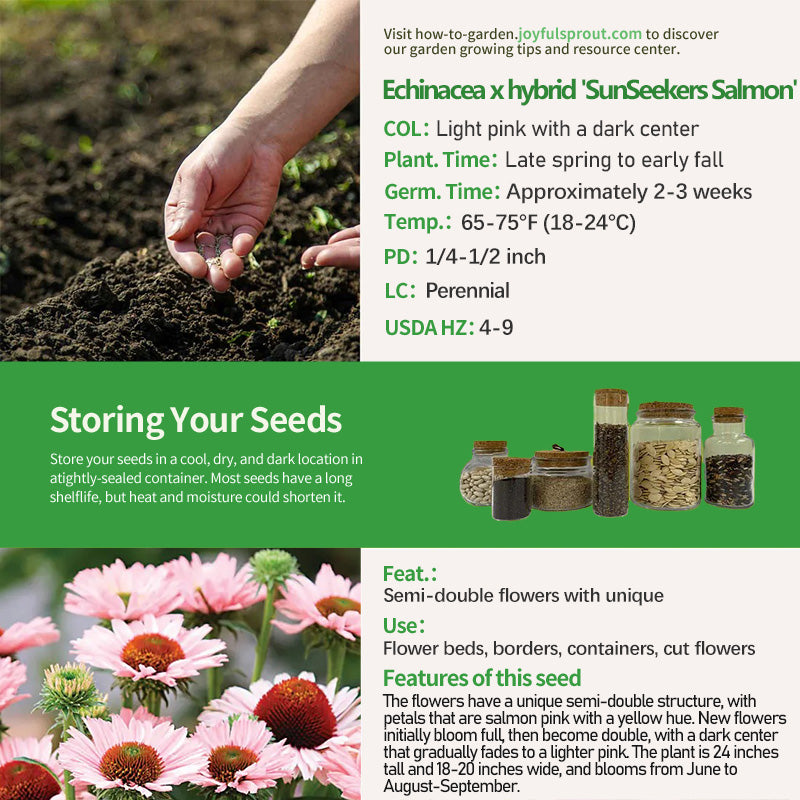 Visit how-to-garden.joyfulsprout.com to discover our garden growing tips and resource center.

Echinacea x hybrid 'SunSeekers Salmon'

COL: Light pink with a dark center

Plant. Time: Late spring to early fall

Germ. Time: Approximately 2-3 weeks

Temp.: 65-75°F (18-24°C)

PD: 1/4-1/2 inch

LC: Perennial

USDA HZ: 4-9

Storing Your Seeds

Store your seeds in a cool, dry, and dark location in atightly-sealed container. Most seeds have a long shelflife, but heat and moisture could shorten it.

Feat.:
Semi-double flowers with unique

Use:
Flower beds, borders, containers, cut flowers

Features of this seed
The flowers have a unique semi-double structure, with petals that are salmon pink with a yellow hue. New flowers initially bloom full, then become double, with a dark center that gradually fades to a lighter pink. The plant is 24 inches tall and 18-20 inches wide, and blooms from June to August-September.